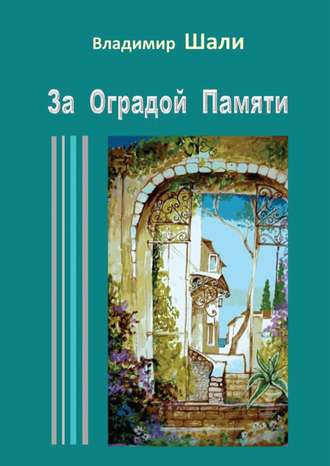 Владимир Шали

За Оградой Памяти